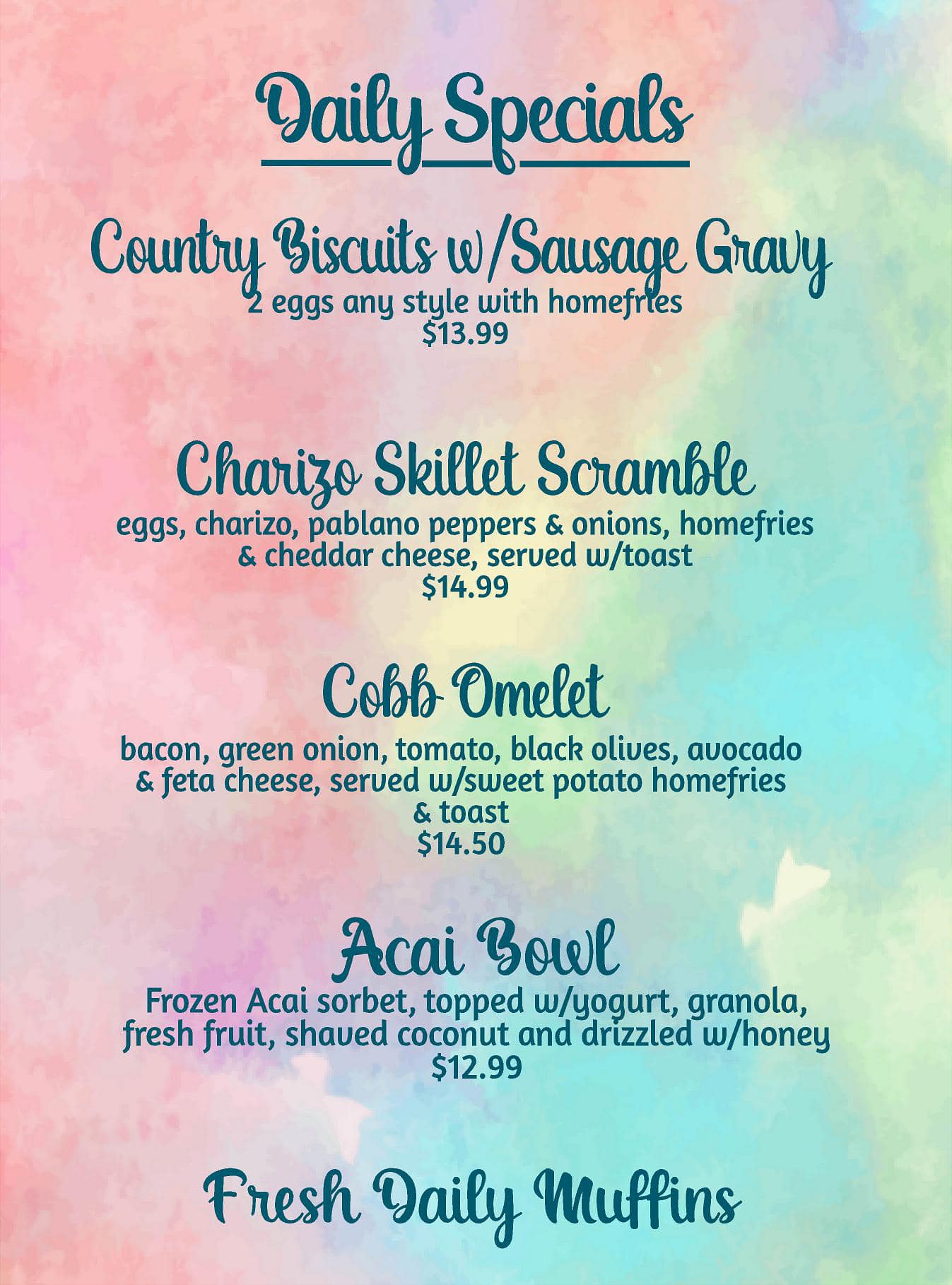 Daily Specials

Country Biscuits w/Sausage Gravy
2 eggs any style with homefries
$13.99

Charizo Skillet Scramble
eggs, charizo, pablano peppers & onions, homefries & cheddar cheese, served w/toast
$14.99

Cobb Omelet
bacon, green onion, tomato, black olives, avocado & feta cheese, served w/sweet potato homefries & toast
$14.50

Acai Bowl
Frozen Acai sorbet, topped w/yogurt, granola, fresh fruit, shaved coconut and drizzled w/honey
$12.99

Fresh Daily Muffins